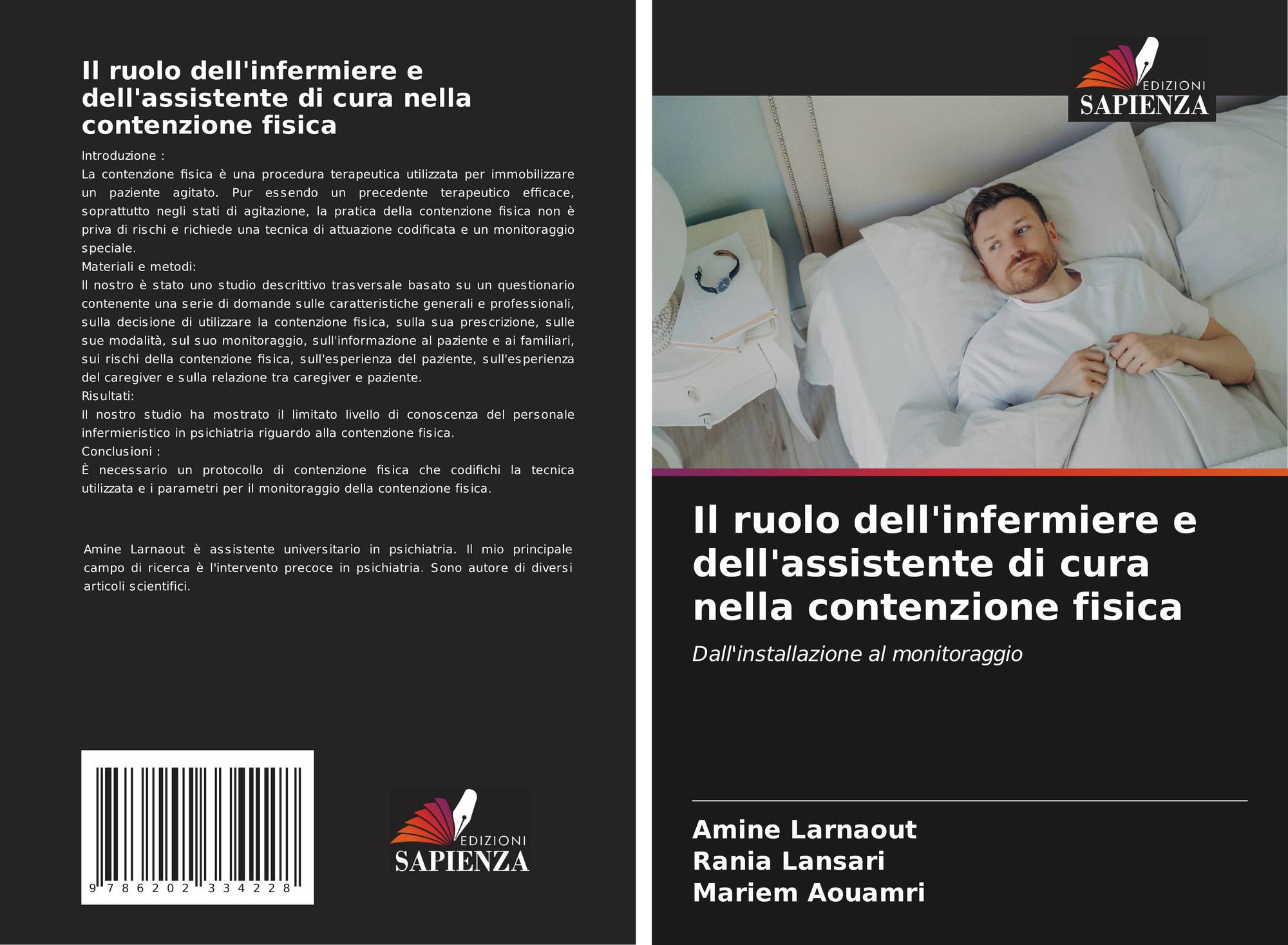 Il ruolo dell'infermiere e dell'assistente di cura nella contenzione fisica

Introduzione :
La contenzione fisica è una procedura terapeutica utilizzata per immobilizzare un paziente agitato. Pur essendo un precedente terapeutico efficace, soprattutto negli stati di agitazione, la pratica della contenzione fisica non è priva di rischi e richiede una tecnica di attuazione codificata e un monitoraggio speciale.
Materiali e metodi:
Il nostro è stato uno studio descrittivo trasversale basato su un questionario contenente una serie di domande sulle caratteristiche generali e professionali, sulla decisione di utilizzare la contenzione fisica, sulla sua prescrizione, sulle sue modalità, sul suo monitoraggio, sull'informazione al paziente e ai familiari, sui rischi della contenzione fisica, sull'esperienza del paziente, sull'esperienza del caregiver e sulla relazione tra caregiver e paziente.
Risultati:
Il nostro studio ha mostrato il limitato livello di conoscenza del personale infermieristico in psichiatria riguardo alla contenzione fisica.
Conclusioni :
È necessario un protocollo di contenzione fisica che codifichi la tecnica utilizzata e i parametri per il monitoraggio della contenzione fisica.

Amine Larnaout è assistente universitario in psichiatria. Il mio principale campo di ricerca è l'intervento precoce in psichiatria. Sono autore di diversi articoli scientifici.

9 786202 334228

EDIZIONI
SAPIENZA

EDIZIONI
SAPIENZA

Il ruolo dell'infermiere e dell'assistente di cura nella contenzione fisica

Dall'installazione al monitoraggio

Amine Larnaout
Rania Lansari
Mariem Aouamri